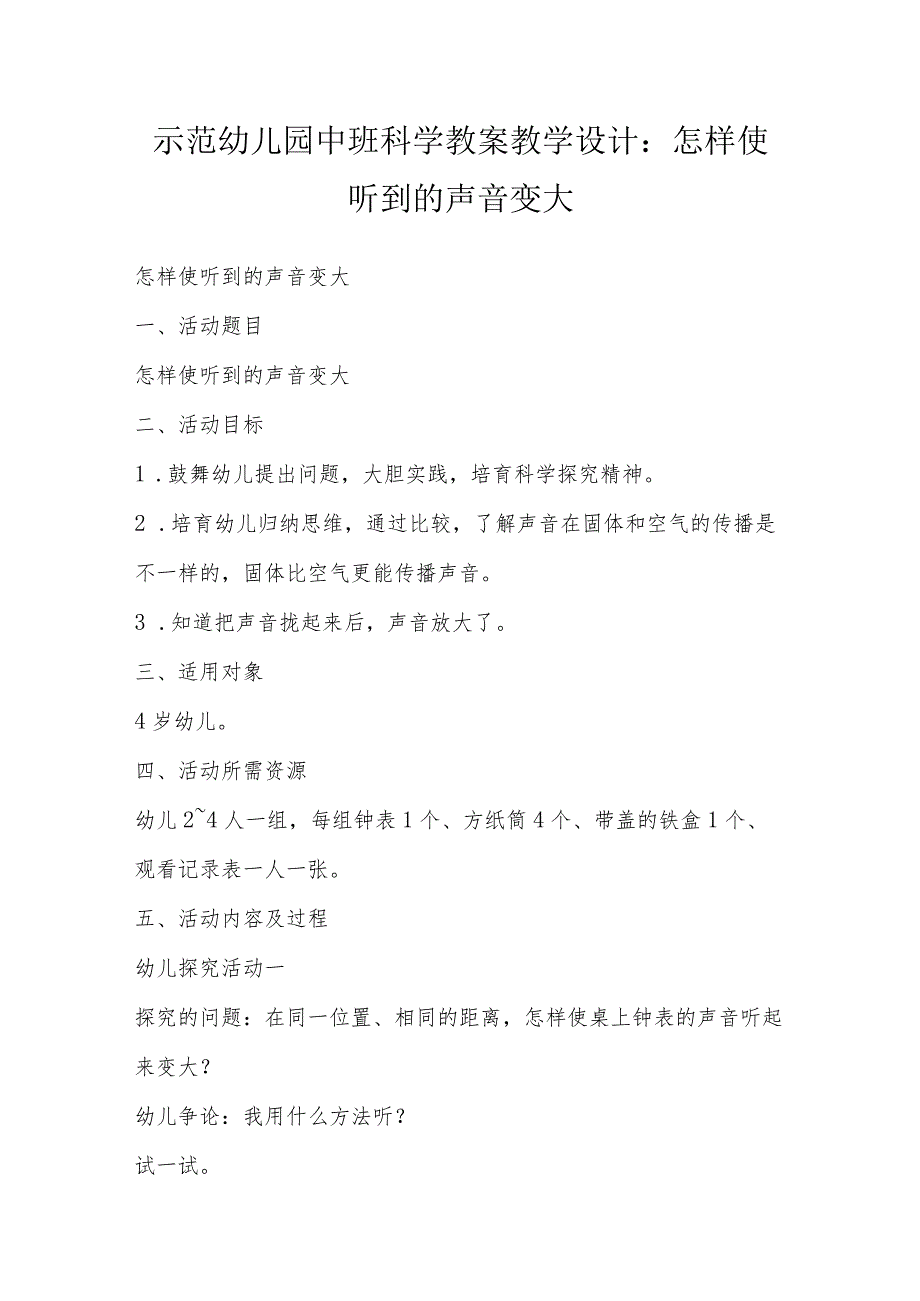 示范幼儿园中班科学教案教学设计：怎样使听到的声音变大

怎样使听到的声音变大

一、活动题目

怎样使听到的声音变大

二、活动目标

1．鼓舞幼儿提出问题，大胆实践，培育科学探究精神。

2．培育幼儿归纳思维，通过比较，了解声音在固体和空气的传播是不一样的，固体比空气更能传播声音。

3．知道把声音拢起来后，声音放大了。

三、适用对象

4岁幼儿。

四、活动所需资源

幼儿2~4人一组，每组钟表1个、方纸筒4个、带盖的铁盒1个、观看记录表一人一张。

五、活动内容及过程

幼儿探究活动一

探究的问题：在同一位置、相同的距离，怎样使桌上钟表的声音听起来变大？

幼儿争论：我用什么方法听？

试一试。